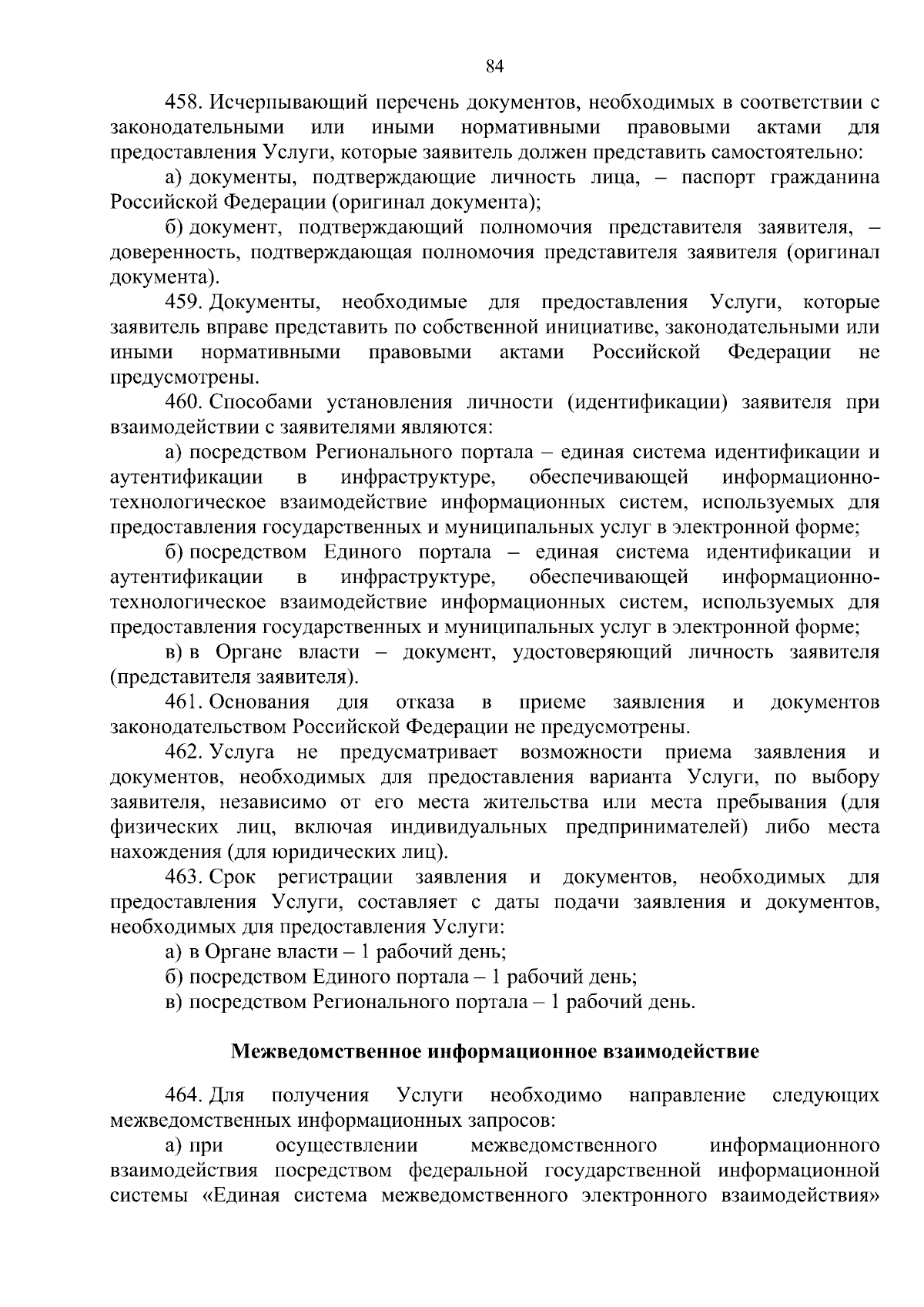 84

458. Исчерпывающий перечень документов, необходимых в соответствии с законодательными или иными нормативными правовыми актами для предоставления Услуги, которые заявитель должен представить самостоятельно:

а) документы, подтверждающие личность лица, – паспорт гражданина Российской Федерации (оригинал документа);

б) документ, подтверждающий полномочия представителя заявителя, – доверенность, подтверждающая полномочия представителя заявителя (оригинал документа).

459. Документы, необходимые для предоставления Услуги, которые заявитель вправе представить по собственной инициативе, законодательными или иными нормативными правовыми актами Российской Федерации не предусмотрены.

460. Способами установления личности (идентификации) заявителя при взаимодействии с заявителями являются:

а) посредством Регионального портала – единая система идентификации и аутентификации в инфраструктуре, обеспечивающей информационно-технологическое взаимодействие информационных систем, используемых для предоставления государственных и муниципальных услуг в электронной форме;

б) посредством Единого портала – единая система идентификации и аутентификации в инфраструктуре, обеспечивающей информационно-технологическое взаимодействие информационных систем, используемых для предоставления государственных и муниципальных услуг в электронной форме;

в) в Органе власти – документ, удостоверяющий личность заявителя (представителя заявителя).

461. Основания для отказа в приеме заявления и документов законодательством Российской Федерации не предусмотрены.

462. Услуга не предусматривает возможности приема заявления и документов, необходимых для предоставления варианта Услуги, по выбору заявителя, независимо от его места жительства или места пребывания (для физических лиц, включая индивидуальных предпринимателей) либо места нахождения (для юридических лиц).

463. Срок регистрации заявления и документов, необходимых для предоставления Услуги, составляет с даты подачи заявления и документов, необходимых для предоставления Услуги:

а) в Органе власти – 1 рабочий день;

б) посредством Единого портала – 1 рабочий день;

в) посредством Регионального портала – 1 рабочий день.

Межведомственное информационное взаимодействие

464. Для получения Услуги необходимо направление следующих межведомственных информационных запросов:

а) при осуществлении межведомственного информационного взаимодействия посредством федеральной государственной информационной системы «Единая система межведомственного электронного взаимодействия»